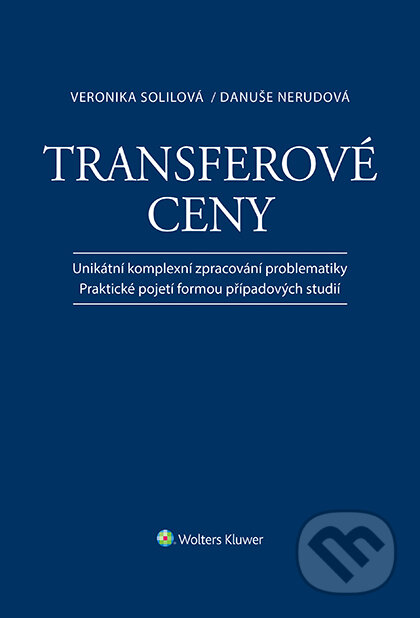 VERONIKA SOLILOVÁ / DANUŠE NERUDOVÁ

TRANSFEROVÉ CENY

Unikátní komplexní zpracování problematiky
Praktické pojetí formou případových studií

Wolters Kluwer